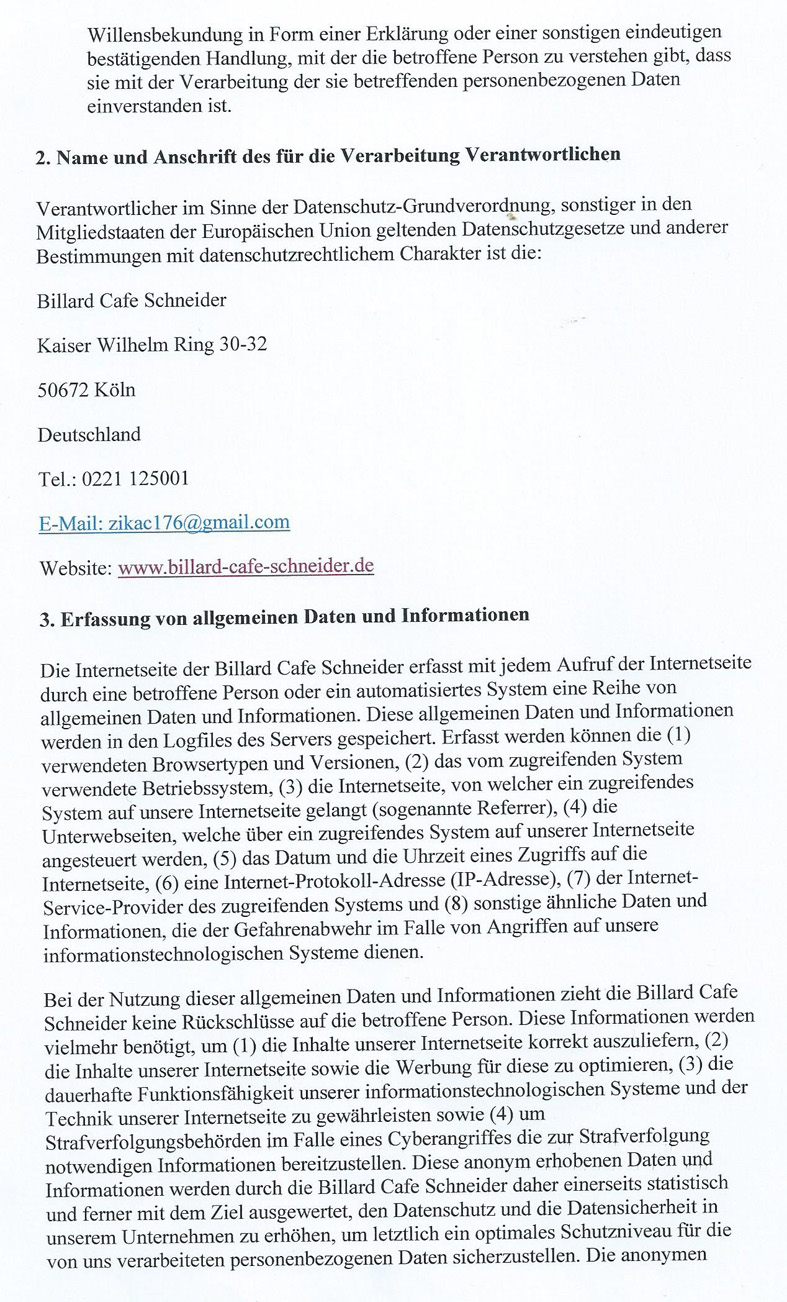 Willensbekundung in Form einer Erklärung oder einer sonstigen eindeutigen bestätigenden Handlung, mit der die betroffene Person zu verstehen gibt, dass sie mit der Verarbeitung der sie betreffenden personenbezogenen Daten einverstanden ist.

2. Name und Anschrift des für die Verarbeitung Verantwortlichen

Verantwortlicher im Sinne der Datenschutz-Grundverordnung, sonstiger in den Mitgliedstaaten der Europäischen Union geltenden Datenschutzgesetze und anderer Bestimmungen mit datenschutzrechtlichem Charakter ist die:

Billard Cafe Schneider

Kaiser Wilhelm Ring 30-32

50672 Köln

Deutschland

Tel.: 0221 125001

E-Mail: zikac176@gmail.com

Website: www.billard-cafe-schneider.de

3. Erfassung von allgemeinen Daten und Informationen

Die Internetseite der Billard Cafe Schneider erfasst mit jedem Aufruf der Internetseite durch eine betroffene Person oder ein automatisiertes System eine Reihe von allgemeinen Daten und Informationen. Diese allgemeinen Daten und Informationen werden in den Logfiles des Servers gespeichert. Erfasst werden können die (1) verwendeten Browsertypen und Versionen, (2) das vom zugreifenden System verwendete Betriebssystem, (3) die Internetseite, von welcher ein zugreifendes System auf unsere Internetseite gelangt (sogenannte Referrer), (4) die Unterwebseiten, welche über ein zugreifendes System auf unserer Internetseite angesteuert werden, (5) das Datum und die Uhrzeit eines Zugriffs auf die Internetseite, (6) eine Internet-Protokoll-Adresse (IP-Adresse), (7) der Internet-Service-Provider des zugreifenden Systems und (8) sonstige ähnliche Daten und Informationen, die der Gefahrenabwehr im Falle von Angriffen auf unsere informationstechnologischen Systeme dienen.

Bei der Nutzung dieser allgemeinen Daten und Informationen zieht die Billard Cafe Schneider keine Rückschlüsse auf die betroffene Person. Diese Informationen werden vielmehr benötigt, um (1) die Inhalte unserer Internetseite korrekt auszuliefern, (2) die Inhalte unserer Internetseite sowie die Werbung für diese zu optimieren, (3) die dauerhafte Funktionsfähigkeit unserer informationstechnologischen Systeme und der Technik unserer Internetseite zu gewährleisten sowie (4) um Strafverfolgungsbehörden im Falle eines Cyberangriffes die zur Strafverfolgung notwendigen Informationen bereitzustellen. Diese anonym erhobenen Daten und Informationen werden durch die Billard Cafe Schneider daher einerseits statistisch und ferner mit dem Ziel ausgewertet, den Datenschutz und die Datensicherheit in unserem Unternehmen zu erhöhen, um letztlich ein optimales Schutzniveau für die von uns verarbeiteten personenbezogenen Daten sicherzustellen. Die anonymen